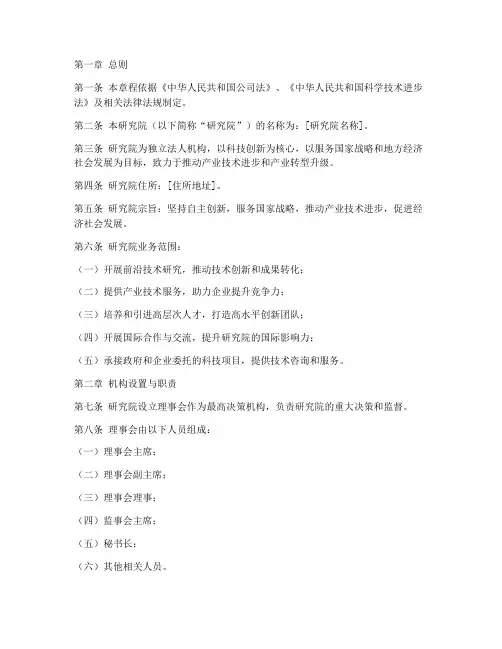 第一章 总则

第一条 本章程依据《中华人民共和国公司法》、《中华人民共和国科学技术进步法》及相关法律法规制定。

第二条 本研究院（以下简称“研究院”）的名称为：[研究院名称]。

第三条 研究院为独立法人机构，以科技创新为核心，以服务国家战略和地方经济社会发展为目标，致力于推动产业技术进步和产业转型升级。

第四条 研究院住所：[住所地址]。

第五条 研究院宗旨：坚持自主创新，服务国家战略，推动产业技术进步，促进经济社会发展。

第六条 研究院业务范围：

（一）开展前沿技术研究，推动技术创新和成果转化；

（二）提供产业技术服务，助力企业提升竞争力；

（三）培养和引进高层次人才，打造高水平创新团队；

（四）开展国际合作与交流，提升研究院的国际影响力；

（五）承接政府和企业委托的科技项目，提供技术咨询和服务。

第二章 机构设置与职责

第七条 研究院设立理事会作为最高决策机构，负责研究院的重大决策和监督。

第八条 理事会由以下人员组成：

（一）理事会主席；

（二）理事会副主席；

（三）理事会理事；

（四）监事会主席；

（五）秘书长；

（六）其他相关人员。